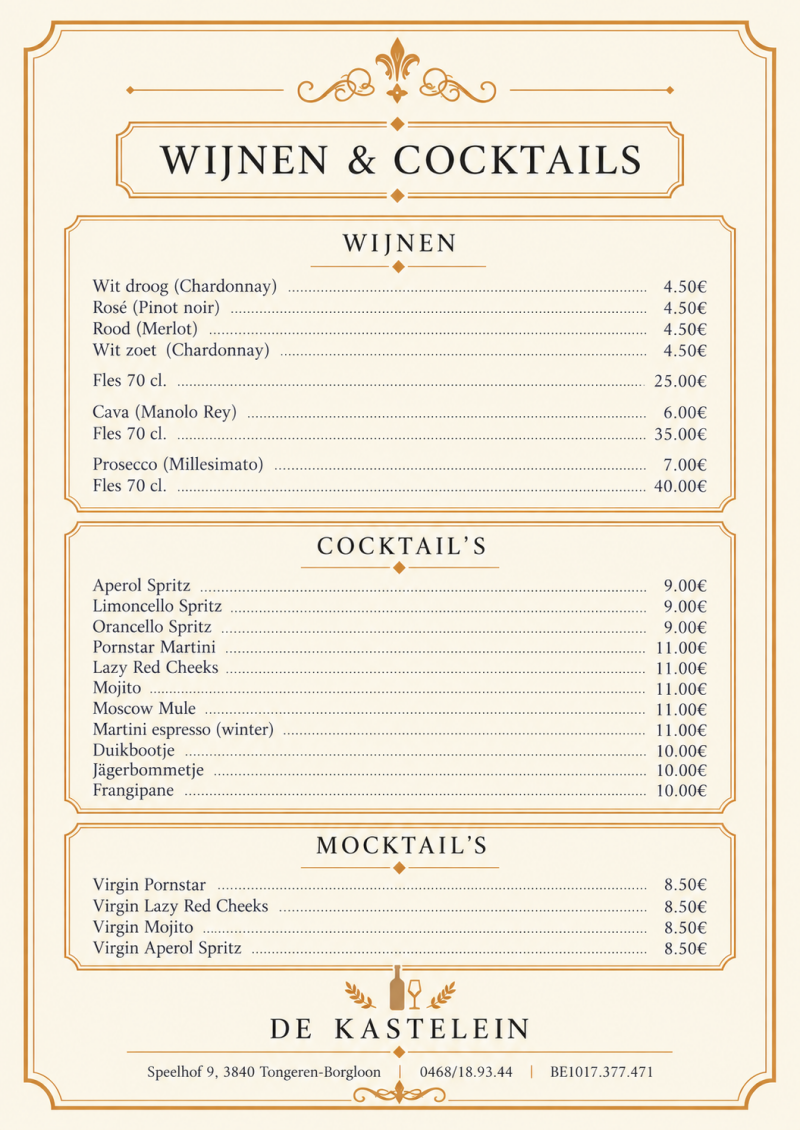 WIJNEN & COCKTAILS

WIJNEN

Wit droog (Chardonnay) 4.50€
Rosé (Pinot noir) 4.50€
Rood (Merlot) 4.50€
Wit zoet (Chardonnay) 4.50€

Fles 70 cl. 25.00€

Cava (Manolo Rey) 6.00€
Fles 70 cl. 35.00€

Prosecco (Millesimato) 7.00€
Fles 70 cl. 40.00€

COCKTAIL'S

Aperol Spritz 9.00€
Limoncello Spritz 9.00€
Orancello Spritz 9.00€
Pornstar Martini 11.00€
Lazy Red Cheeks 11.00€
Mojito 11.00€
Moscow Mule 11.00€
Martini espresso (winter) 11.00€
Duikbootje 10.00€
Jägerbommetje 10.00€
Frangipane 10.00€

MOCKTAIL'S

Virgin Pornstar 8.50€
Virgin Lazy Red Cheeks 8.50€
Virgin Mojito 8.50€
Virgin Aperol Spritz 8.50€

DE KASTELEIN

Speelhof 9, 3840 Tongeren-Borgloon | 0468/18.93.44 | BE1017.377.471